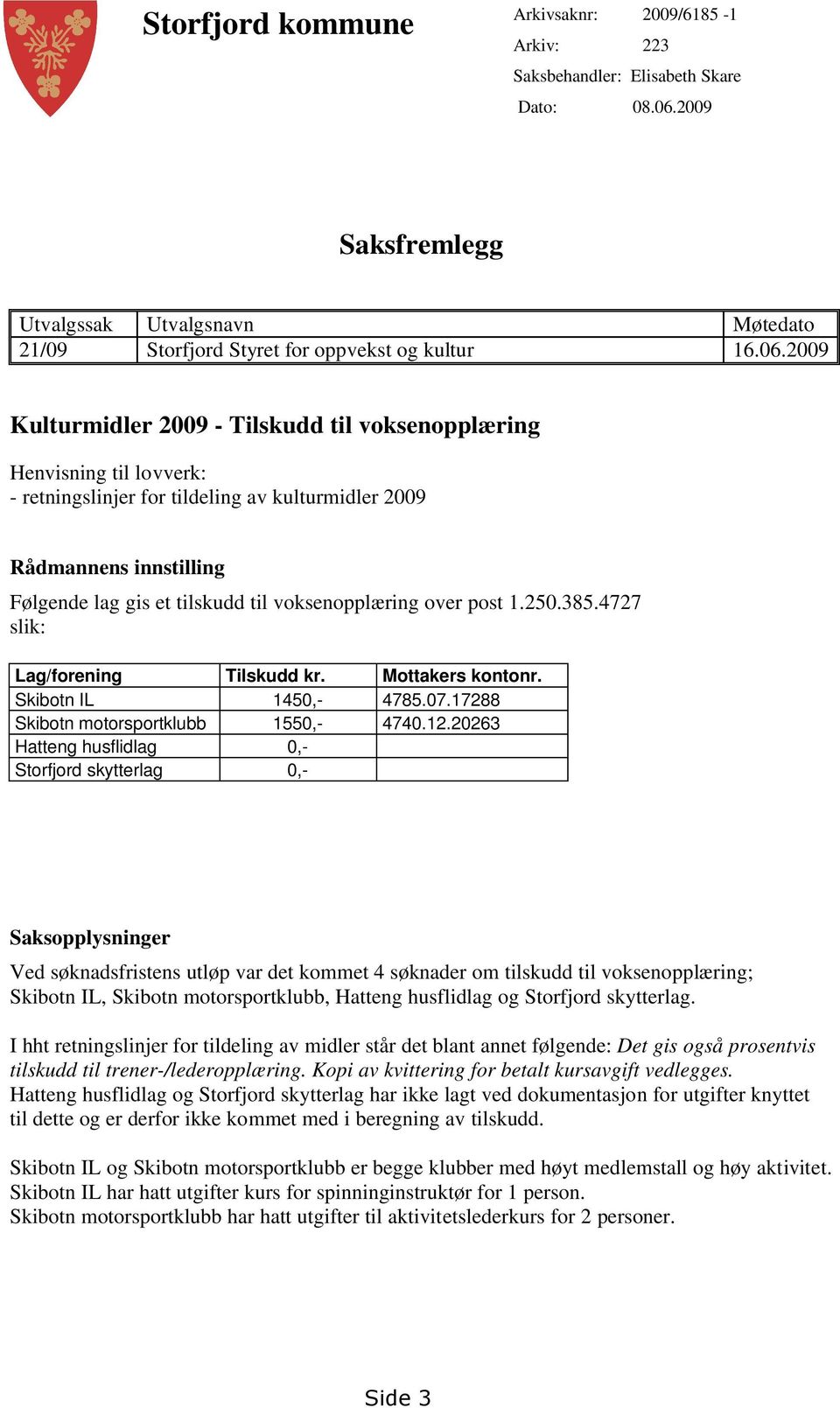 Storfjord kommune

Arkivsaknr: 2009/6185 -1
Arkiv: 223
Saksbehandler: Elisabeth Skare
Dato: 08.06.2009

Saksfremlegg

| Utvalgssak | Utvalgsnavn | Møtedato |
|---|---|---|
| 21/09 | Storfjord Styret for oppvekst og kultur | 16.06.2009 |

Kulturmidler 2009 - Tilskudd til voksenopplæring

Henvisning til lovverk:
- retningslinjer for tildeling av kulturmidler 2009

Rådmannens innstilling

Følgende lag gis et tilskudd til voksenopplæring over post 1.250.385.4727 slik:

| Lag/forening | Tilskudd kr. | Mottakers kontonr. |
|---|---|---|
| Skibotn IL | 1450,- | 4785.07.17288 |
| Skibotn motorsportklubb | 1550,- | 4740.12.20263 |
| Hatteng husflidlag | 0,- | |
| Storfjord skytterlag | 0,- | |

Saksopplysninger

Ved søknadsfristens utløp var det kommet 4 søknader om tilskudd til voksenopplæring; Skibotn IL, Skibotn motorsportklubb, Hatteng husflidlag og Storfjord skytterlag.

I hht retningslinjer for tildeling av midler står det blant annet følgende: Det gis også prosentvis tilskudd til trener-/lederopplæring. Kopi av kvittering for betalt kursavgift vedlegges.
Hatteng husflidlag og Storfjord skytterlag har ikke lagt ved dokumentasjon for utgifter knyttet til dette og er derfor ikke kommet med i beregning av tilskudd.

Skibotn IL og Skibotn motorsportklubb er begge klubber med høyt medlemstall og høy aktivitet.
Skibotn IL har hatt utgifter kurs for spinninginstruktør for 1 person.
Skibotn motorsportklubb har hatt utgifter til aktivitetslederkurs for 2 personer.

Side 3